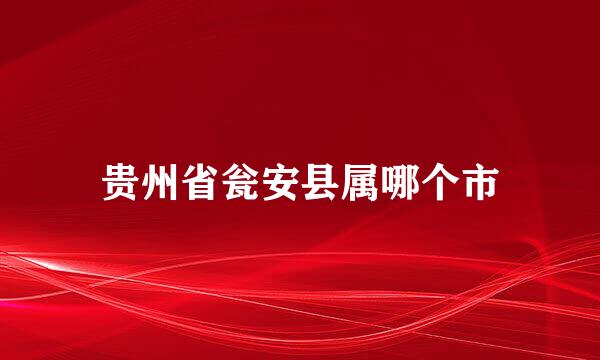 贵州省瓮安县属哪个市